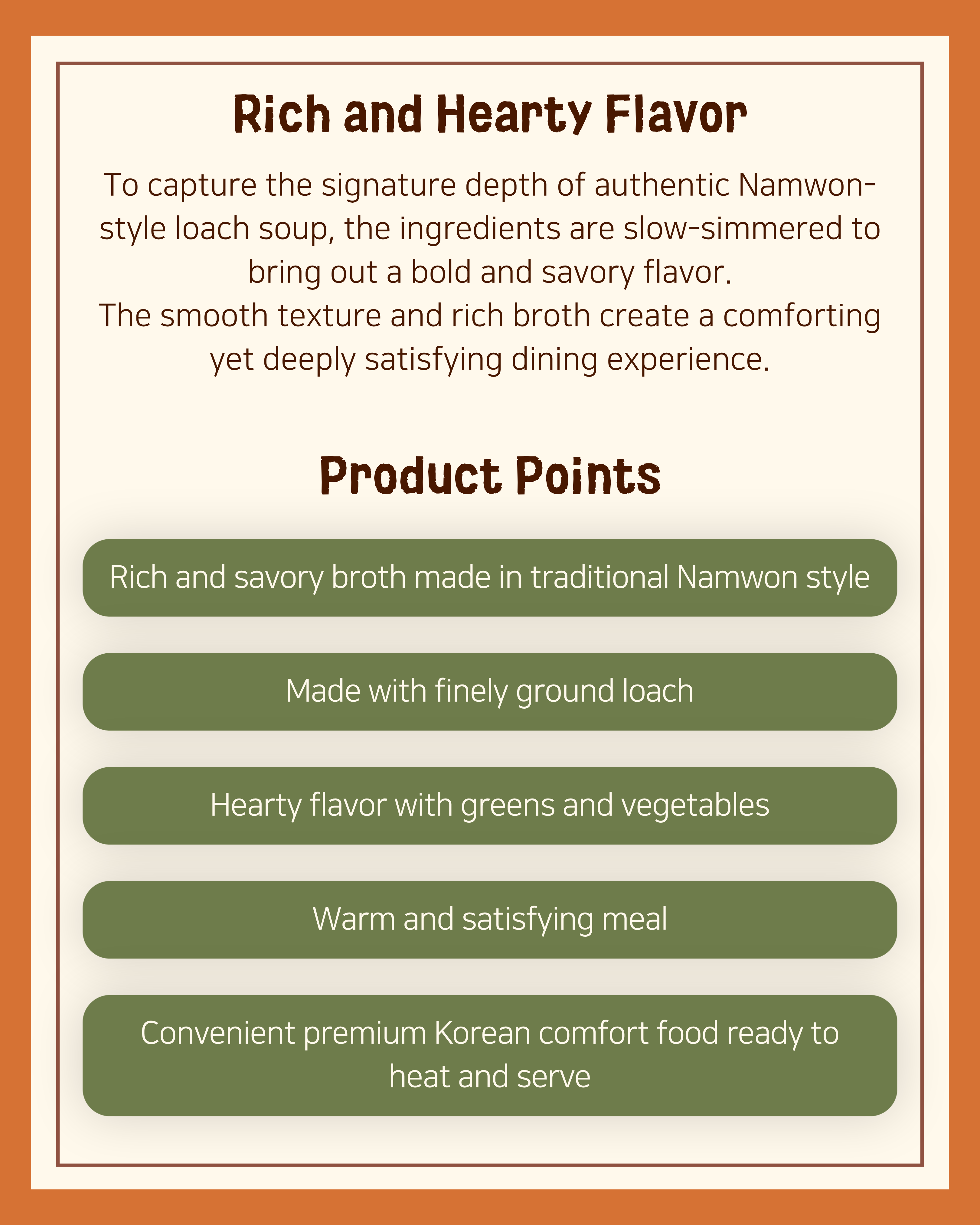 Rich and Hearty Flavor

To capture the signature depth of authentic Namwon-style loach soup, the ingredients are slow-simmered to bring out a bold and savory flavor.
The smooth texture and rich broth create a comforting yet deeply satisfying dining experience.

Product Points

Rich and savory broth made in traditional Namwon style

Made with finely ground loach

Hearty flavor with greens and vegetables

Warm and satisfying meal

Convenient premium Korean comfort food ready to heat and serve